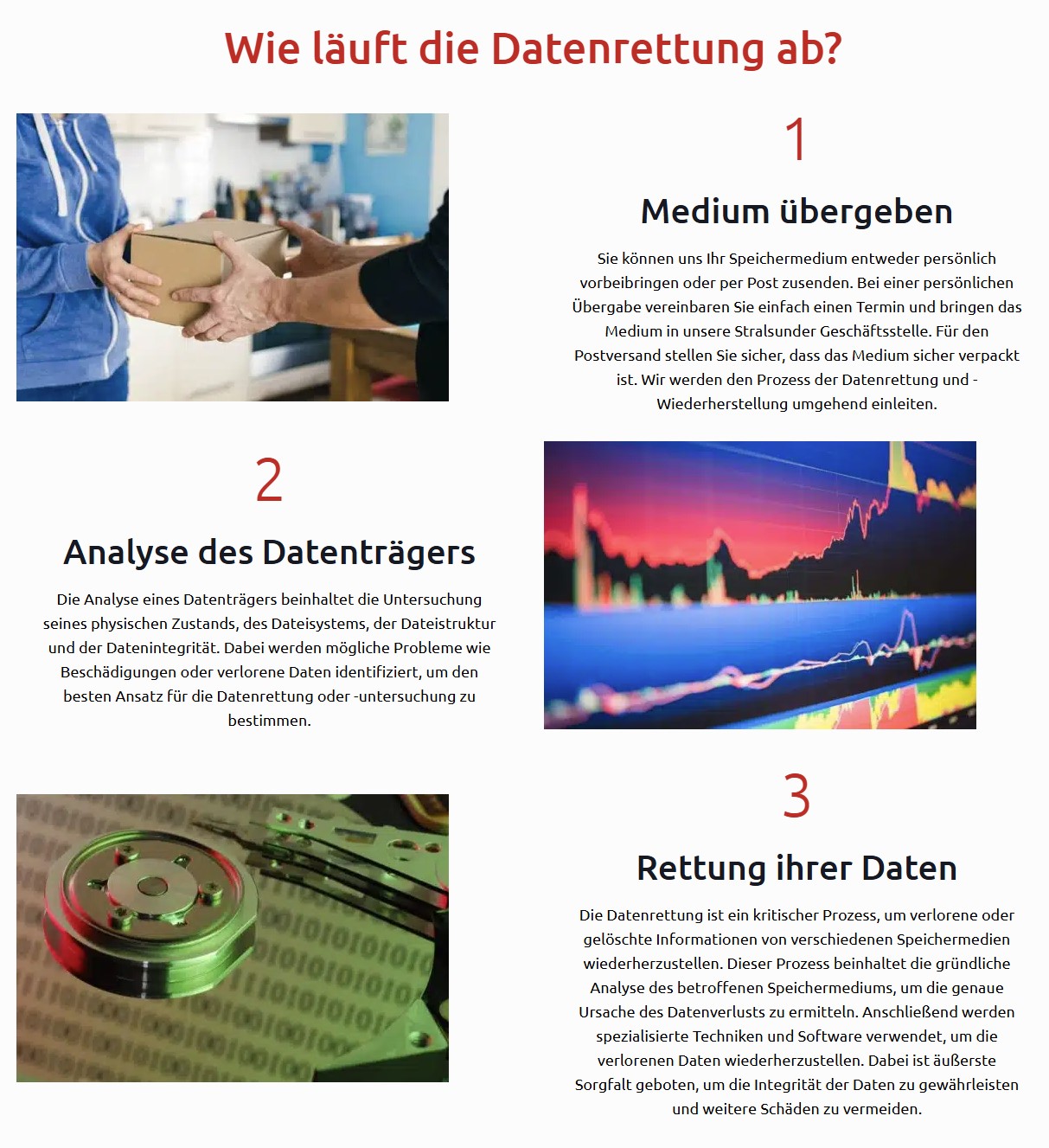 Wie läuft die Datenrettung ab?

1

Medium übergeben

Sie können uns Ihr Speichermedium entweder persönlich vorbeibringen oder per Post zusenden. Bei einer persönlichen Übergabe vereinbaren Sie einfach einen Termin und bringen das Medium in unsere Stralsunder Geschäftsstelle. Für den Postversand stellen Sie sicher, dass das Medium sicher verpackt ist. Wir werden den Prozess der Datenrettung und -Wiederherstellung umgehend einleiten.

2

Analyse des Datenträgers

Die Analyse eines Datenträgers beinhaltet die Untersuchung seines physischen Zustands, des Dateisystems, der Dateistruktur und der Datenintegrität. Dabei werden mögliche Probleme wie Beschädigungen oder verlorene Daten identifiziert, um den besten Ansatz für die Datenrettung oder -untersuchung zu bestimmen.

3

Rettung ihrer Daten

Die Datenrettung ist ein kritischer Prozess, um verlorene oder gelöschte Informationen von verschiedenen Speichermedien wiederherzustellen. Dieser Prozess beinhaltet die gründliche Analyse des betroffenen Speichermediums, um die genaue Ursache des Datenverlusts zu ermitteln. Anschließend werden spezialisierte Techniken und Software verwendet, um die verlorenen Daten wiederherzustellen. Dabei ist äußerste Sorgfalt geboten, um die Integrität der Daten zu gewährleisten und weitere Schäden zu vermeiden.